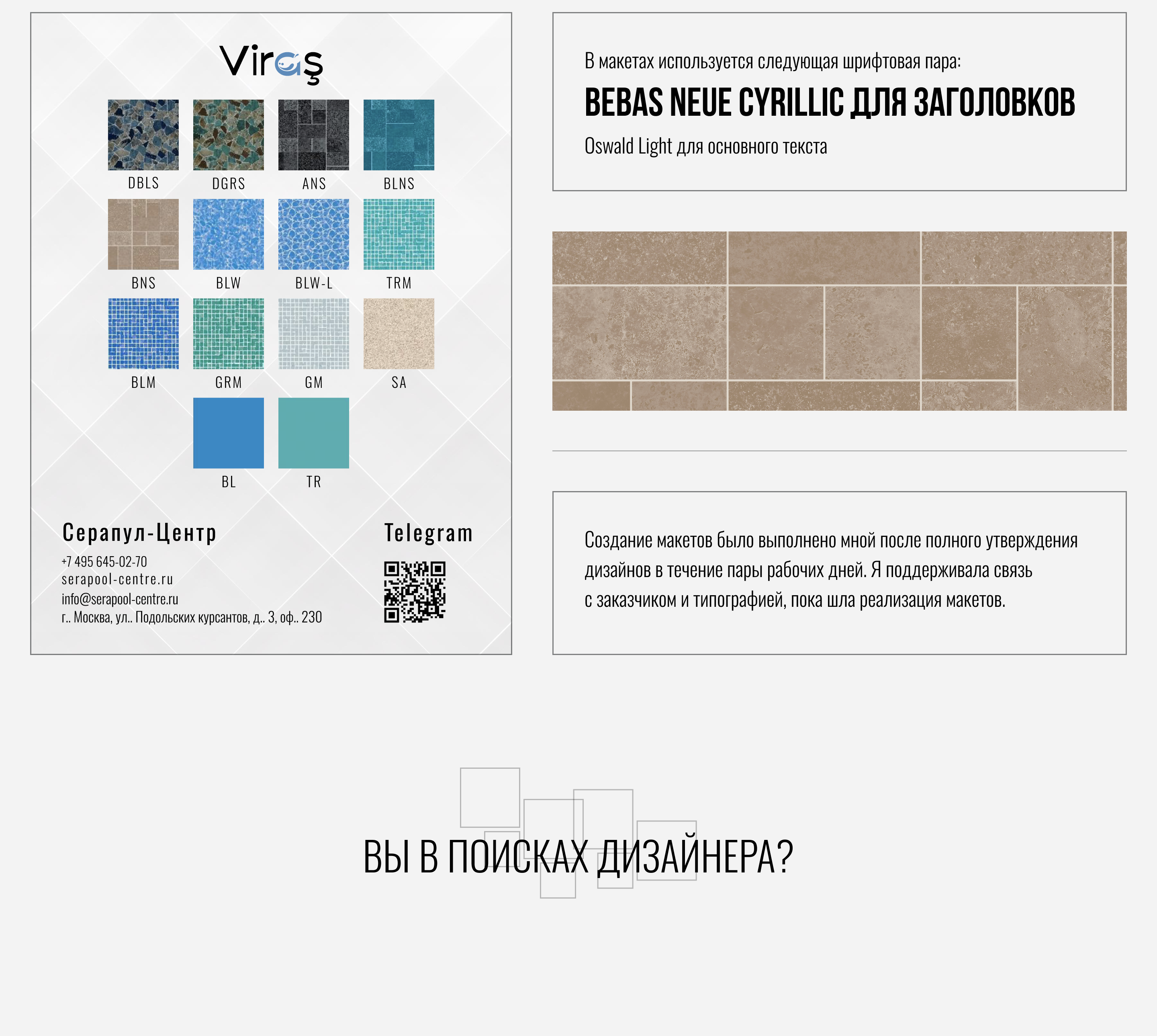 Viraş

DBLS DGRS ANS BLNS

BNS BLW BLW-L TRM

BLM GRM GM SA

BL TR

Серапул-Центр

+7 495 645-02-70
serapool-centre.ru
info@serapool-centre.ru
г.. Москва, ул.. Подольских курсантов, д.. 3, оф.. 230

Telegram

В макетах используется следующая шрифтовая пара:

BEBAS NEUE CYRILLIC ДЛЯ ЗАГОЛОВКОВ

Oswald Light для основного текста

Создание макетов было выполнено мной после полного утверждения дизайнов в течение пары рабочих дней. Я поддерживала связь с заказчиком и типографией, пока шла реализация макетов.

ВЫ В ПОИСКАХ ДИЗАЙНЕРА?